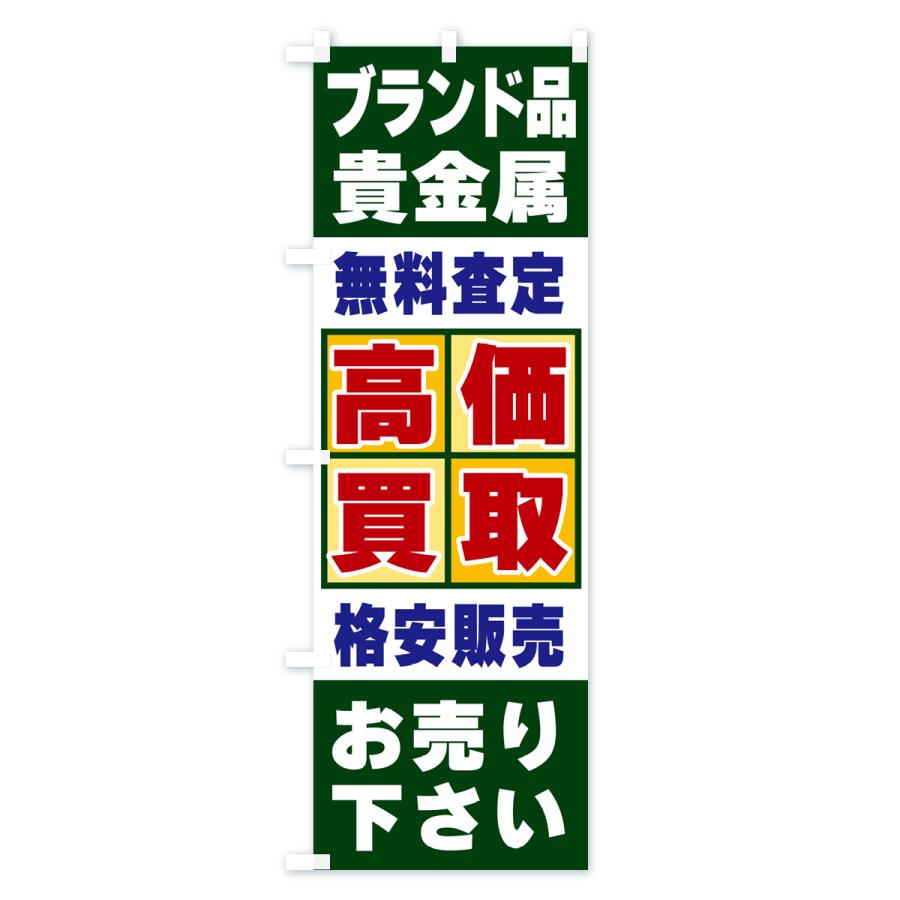 ブランド品
貴金属

無料査定

高価
買取

格安販売

お売り
下さい